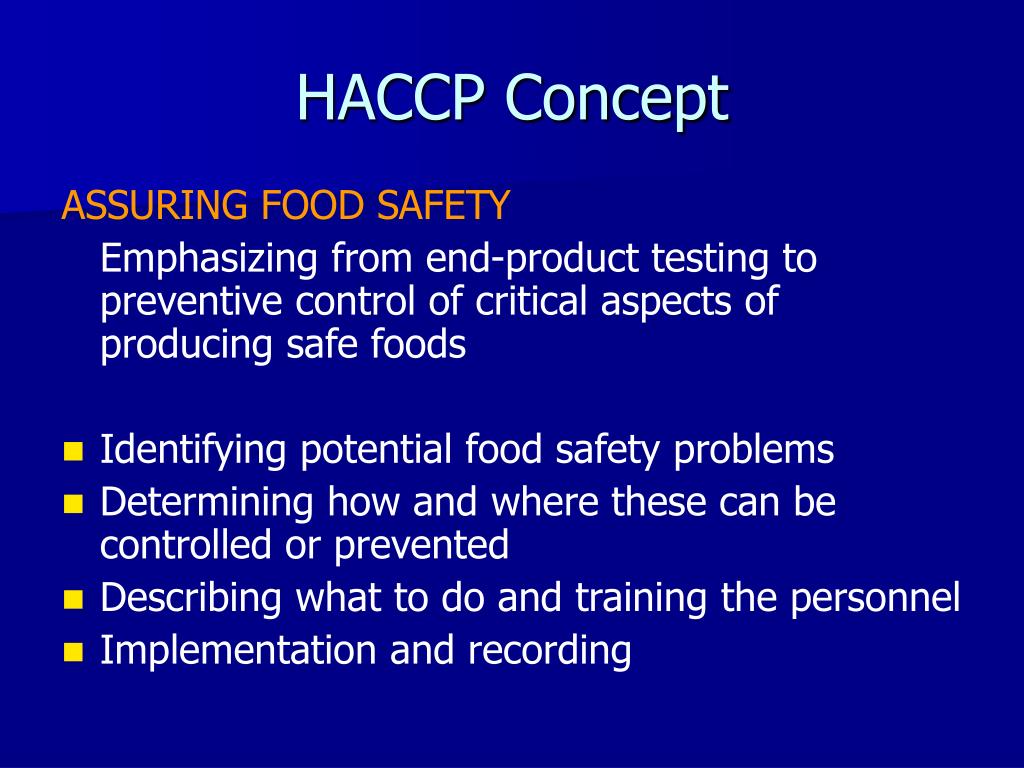 HACCP Concept

ASSURING FOOD SAFETY

Emphasizing from end-product testing to preventive control of critical aspects of producing safe foods

- Identifying potential food safety problems
- Determining how and where these can be controlled or prevented
- Describing what to do and training the personnel
- Implementation and recording